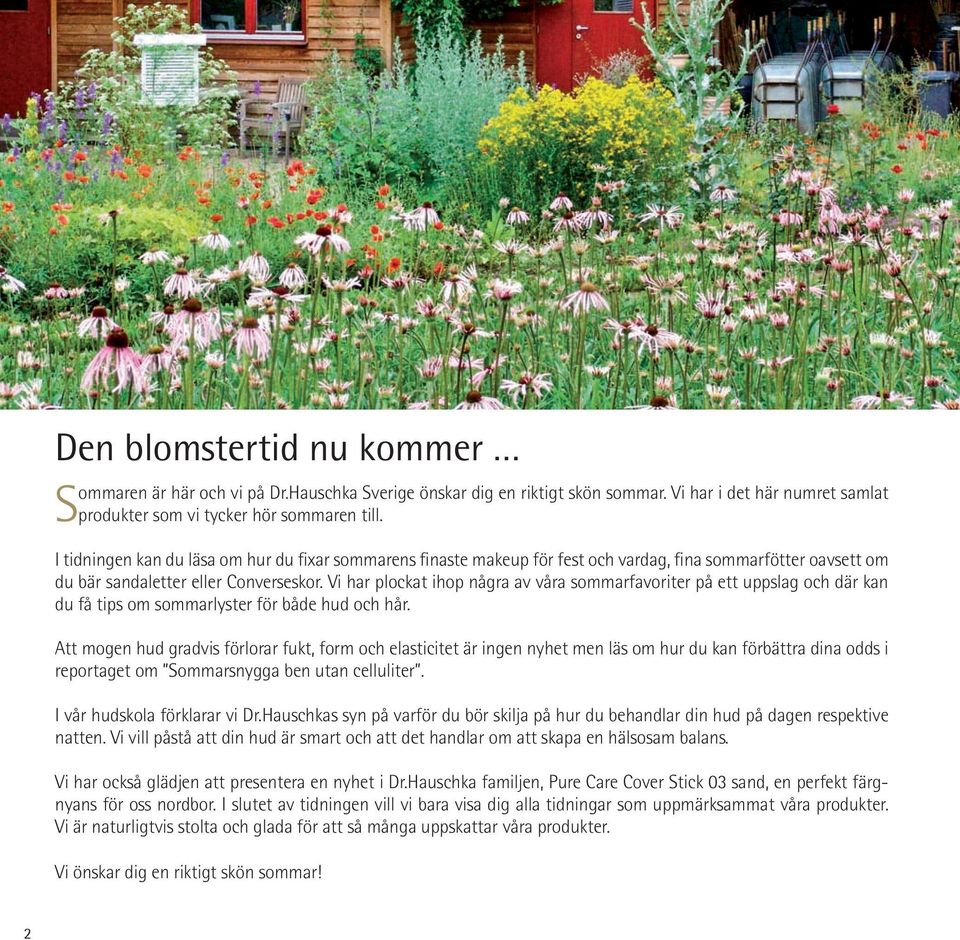 Den blomstertid nu kommer ...

Sommaren är här och vi på Dr.Hauschka Sverige önskar dig en riktigt skön sommar. Vi har i det här numret samlat produkter som vi tycker hör sommaren till.

I tidningen kan du läsa om hur du fixar sommarens finaste makeup för fest och vardag, fina sommarfötter oavsett om du bär sandaletter eller Converseskor. Vi har plockat ihop några av våra sommarfavoriter på ett uppslag och där kan du få tips om sommarlyster för både hud och hår.

Att mogen hud gradvis förlorar fukt, form och elasticitet är ingen nyhet men läs om hur du kan förbättra dina odds i reportaget om "Sommarsnygga ben utan celluliter".

I vår hudskola förklarar vi Dr.Hauschkas syn på varför du bör skilja på hur du behandlar din hud på dagen respektive natten. Vi vill påstå att din hud är smart och att det handlar om att skapa en hälsosam balans.

Vi har också glädjen att presentera en nyhet i Dr.Hauschka familjen, Pure Care Cover Stick 03 sand, en perfekt färgnyans för oss nordbor. I slutet av tidningen vill vi bara visa dig alla tidningar som uppmärksammat våra produkter. Vi är naturligtvis stolta och glada för att så många uppskattar våra produkter.

Vi önskar dig en riktigt skön sommar!

2